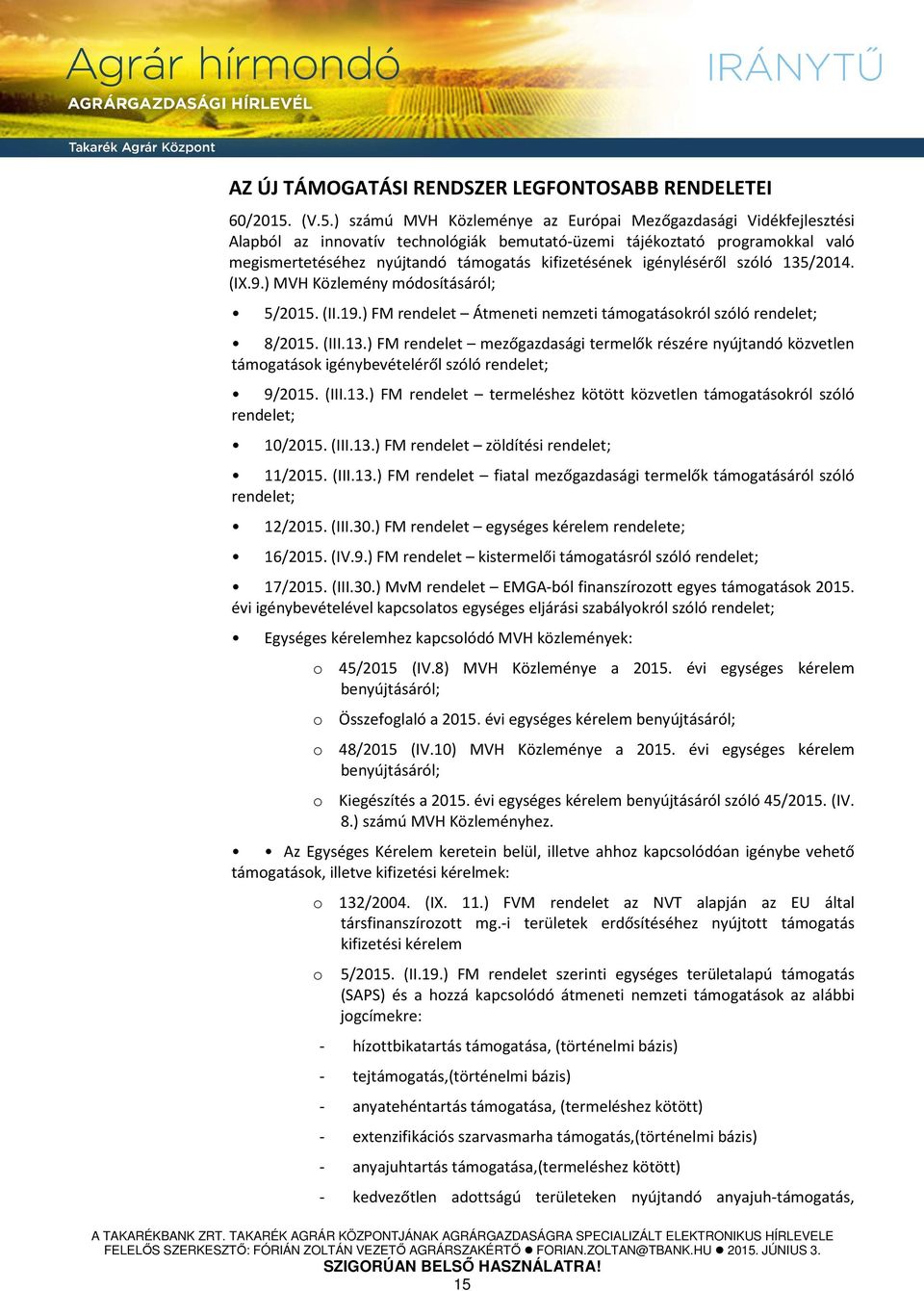 Agrár hírmondó
AGRÁRGAZDASÁGI HÍRLEVÉL
IRÁNYTŰ
Takarék Agrár Központ

AZ ÚJ TÁMOGATÁSI RENDSZER LEGFONTOSABB RENDELETEI

60/2015. (V.5.) számú MVH Közleménye az Európai Mezőgazdasági Vidékfejlesztési Alapból az innovatív technológiák bemutató-üzemi tájékoztató programokkal való megismertetéséhez nyújtandó támogatás kifizetésének igényléséről szóló 135/2014. (IX.9.) MVH Közlemény módosításáról;

• 5/2015. (II.19.) FM rendelet – Átmeneti nemzeti támogatásokról szóló rendelet;

• 8/2015. (III.13.) FM rendelet – mezőgazdasági termelők részére nyújtandó közvetlen támogatások igénybevételéről szóló rendelet;

• 9/2015. (III.13.) FM rendelet – termeléshez kötött közvetlen támogatásokról szóló rendelet;

• 10/2015. (III.13.) FM rendelet – zöldítési rendelet;

• 11/2015. (III.13.) FM rendelet – fiatal mezőgazdasági termelők támogatásáról szóló rendelet;

• 12/2015. (III.30.) FM rendelet – egységes kérelem rendelete;

• 16/2015. (IV.9.) FM rendelet – kistermelői támogatásról szóló rendelet;

• 17/2015. (III.30.) MvM rendelet – EMGA-ból finanszírozott egyes támogatások 2015. évi igénybevételével kapcsolatos egységes eljárási szabályokról szóló rendelet;

• Egységes kérelemhez kapcsolódó MVH közlemények:

o 45/2015 (IV.8) MVH Közleménye a 2015. évi egységes kérelem benyújtásáról;

o Összefoglaló a 2015. évi egységes kérelem benyújtásáról;

o 48/2015 (IV.10) MVH Közleménye a 2015. évi egységes kérelem benyújtásáról;

o Kiegészítés a 2015. évi egységes kérelem benyújtásáról szóló 45/2015. (IV. 8.) számú MVH Közleményhez.

• • Az Egységes Kérelem keretein belül, illetve ahhoz kapcsolódóan igénybe vehető támogatások, illetve kifizetési kérelmek:

o 132/2004. (IX. 11.) FVM rendelet az NVT alapján az EU által társfinanszírozott mg.-i területek erdősítéséhez nyújtott támogatás kifizetési kérelem

o 5/2015. (II.19.) FM rendelet szerinti egységes területalapú támogatás (SAPS) és a hozzá kapcsolódó átmeneti nemzeti támogatások az alábbi jogcímekre:

- hízottbikatartás támogatása, (történelmi bázis)

- tejtámogatás,(történelmi bázis)

- anyatehéntartás támogatása, (termeléshez kötött)

- extenzifikációs szarvasmarha támogatás,(történelmi bázis)

- anyajuhtartás támogatása,(termeléshez kötött)

- kedvezőtlen adottságú területeken nyújtandó anyajuh-támogatás,

A TAKARÉKBANK ZRT. TAKARÉK AGRÁR KÖZPONTJÁNAK AGRÁRGAZDASÁGRA SPECIALIZÁLT ELEKTRONIKUS HÍRLEVELE
FELELŐS SZERKESZTŐ: FÓRIÁN ZOLTÁN VEZETŐ AGRÁRSZAKÉRTŐ ● FORIAN.ZOLTAN@TBANK.HU ● 2015. JÚNIUS 3.
SZIGORÚAN BELSŐ HASZNÁLATRA!
15